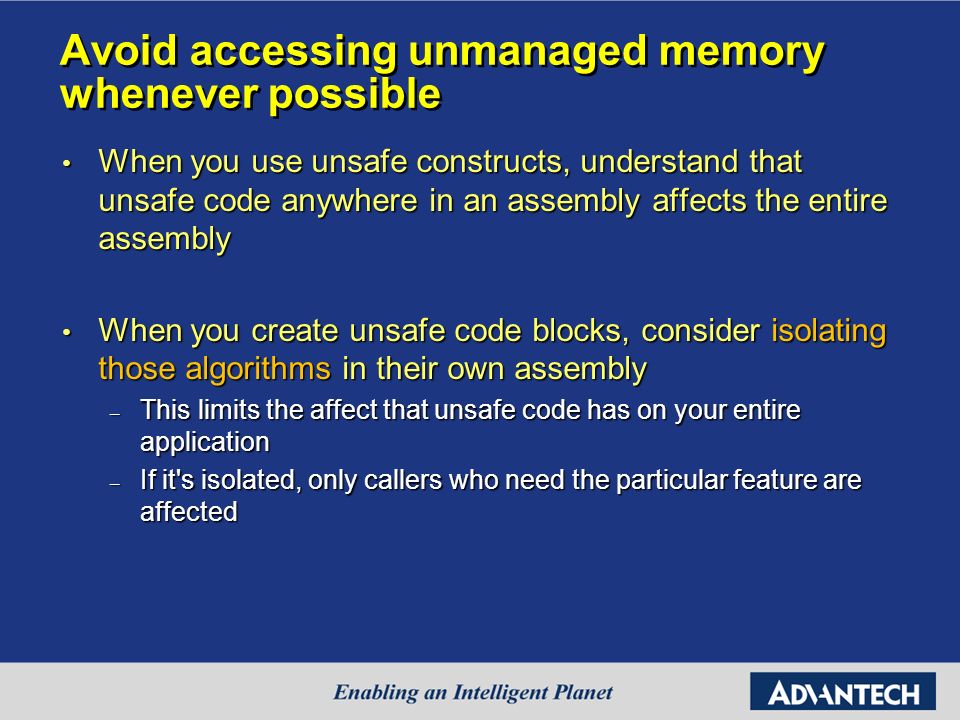 Avoid accessing unmanaged memory whenever possible

• When you use unsafe constructs, understand that unsafe code anywhere in an assembly affects the entire assembly

• When you create unsafe code blocks, consider isolating those algorithms in their own assembly
– This limits the affect that unsafe code has on your entire application
– If it's isolated, only callers who need the particular feature are affected

Enabling an Intelligent Planet

ADVANTECH